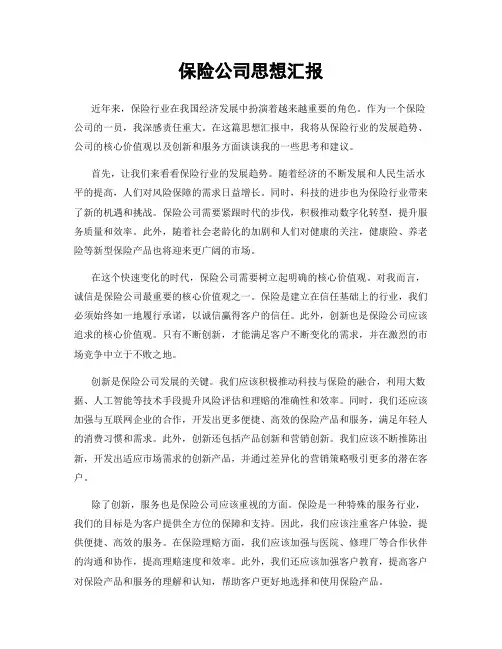 保险公司思想汇报

近年来，保险行业在我国经济发展中扮演着越来越重要的角色。作为一个保险公司的一员，我深感责任重大。在这篇思想汇报中，我将从保险行业的发展趋势、公司的核心价值观以及创新和服务方面谈谈我的一些思考和建议。

首先，让我们来看看保险行业的发展趋势。随着经济的不断发展和人民生活水平的提高，人们对风险保障的需求日益增长。同时，科技的进步也为保险行业带来了新的机遇和挑战。保险公司需要紧跟时代的步伐，积极推动数字化转型，提升服务质量和效率。此外，随着社会老龄化的加剧和人们对健康的关注，健康险、养老险等新型保险产品也将迎来更广阔的市场。

在这个快速变化的时代，保险公司需要树立起明确的核心价值观。对我而言，诚信是保险公司最重要的核心价值观之一。保险是建立在信任基础上的行业，我们必须始终如一地履行承诺，以诚信赢得客户的信任。此外，创新也是保险公司应该追求的核心价值观。只有不断创新，才能满足客户不断变化的需求，并在激烈的市场竞争中立于不败之地。

创新是保险公司发展的关键。我们应该积极推动科技与保险的融合，利用大数据、人工智能等技术手段提升风险评估和理赔的准确性和效率。同时，我们还应该加强与互联网企业的合作，开发出更多便捷、高效的保险产品和服务，满足年轻人的消费习惯和需求。此外，创新还包括产品创新和营销创新。我们应该不断推陈出新，开发出适应市场需求的创新产品，并通过差异化的营销策略吸引更多的潜在客户。

除了创新，服务也是保险公司应该重视的方面。保险是一种特殊的服务行业，我们的目标是为客户提供全方位的保障和支持。因此，我们应该注重客户体验，提供便捷、高效的服务。在保险理赔方面，我们应该加强与医院、修理厂等合作伙伴的沟通和协作，提高理赔速度和效率。此外，我们还应该加强客户教育，提高客户对保险产品和服务的理解和认知，帮助客户更好地选择和使用保险产品。